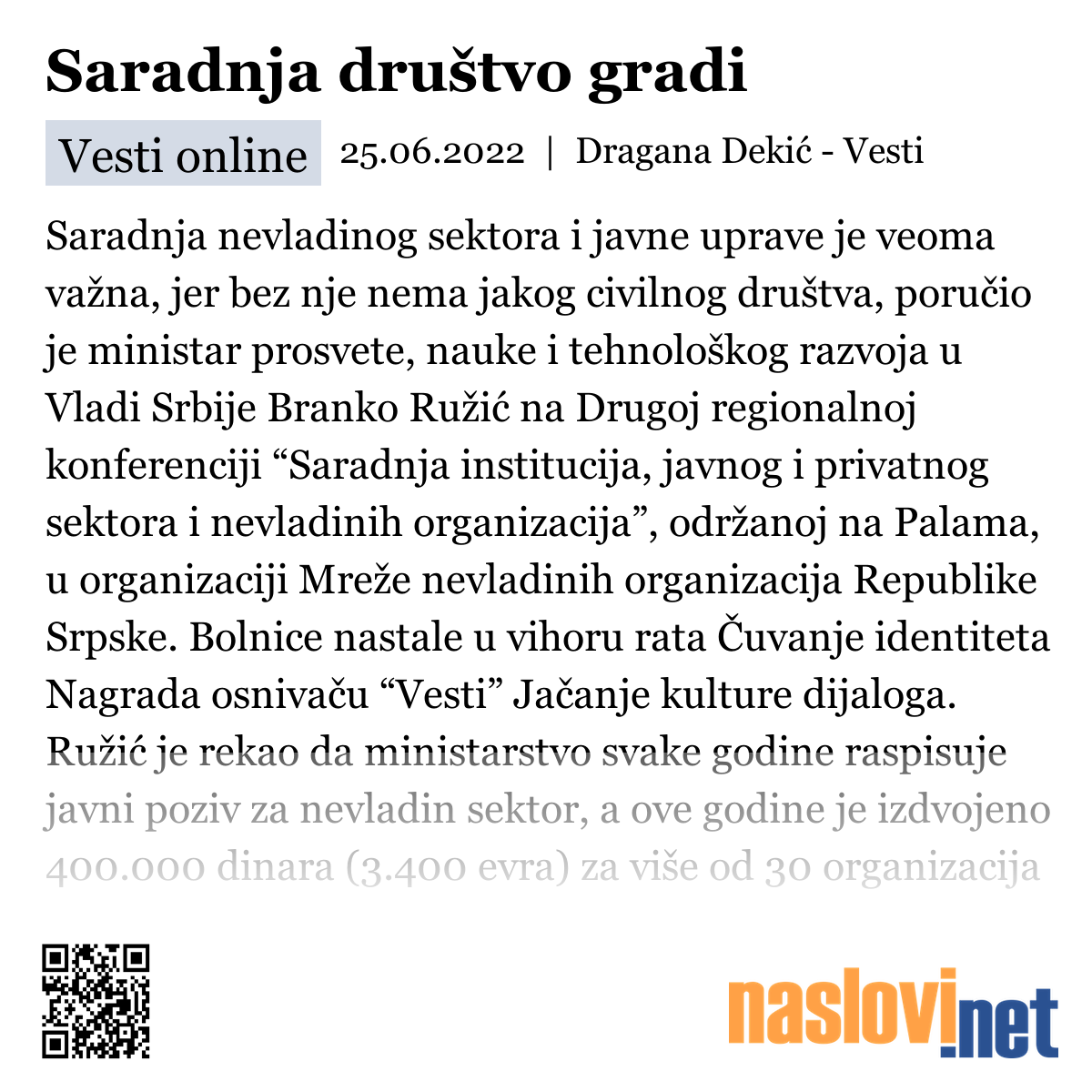 Saradnja društvo gradi

Vesti online 25.06.2022 | Dragana Dekić - Vesti

Saradnja nevladinog sektora i javne uprave je veoma važna, jer bez nje nema jakog civilnog društva, poručio je ministar prosvete, nauke i tehnološkog razvoja u Vladi Srbije Branko Ružić na Drugoj regionalnoj konferenciji “Saradnja institucija, javnog i privatnog sektora i nevladinih organizacija”, održanoj na Palama, u organizaciji Mreže nevladinih organizacija Republike Srpske. Bolnice nastale u vihoru rata Čuvanje identiteta Nagrada osnivaču “Vesti” Jačanje kulture dijaloga. Ružić je rekao da ministarstvo svake godine raspisuje javni poziv za nevladin sektor, a ove godine je izdvojeno 400.000 dinara (3.400 evra) za više od 30 organizacija

naslovi.net